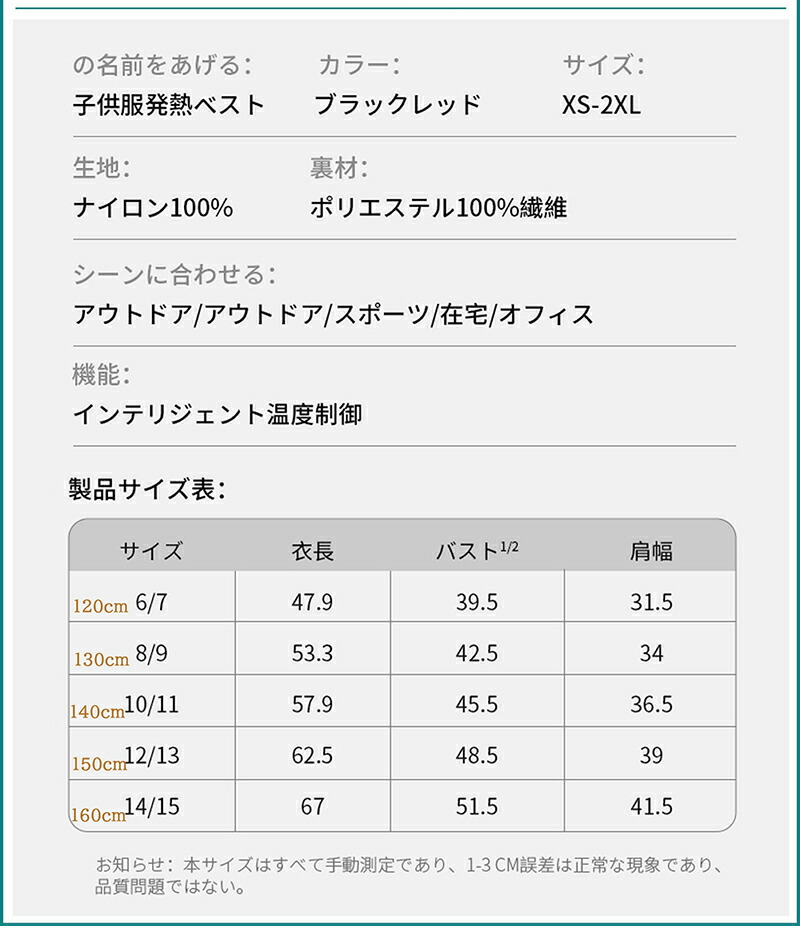 の名前をあげる:
子供服発熱ベスト

カラー:
ブラックレッド

サイズ:
XS-2XL

生地:
ナイロン100%

裏材:
ポリエステル100%繊維

シーンに合わせる:
アウトドア/アウトドア/スポーツ/在宅/オフィス

機能:
インテリジェント温度制御

製品サイズ表:

| サイズ | 衣長 | バスト$^{1/2}$ | 肩幅 |
|---|---|---|---|
| 120cm 6/7 | 47.9 | 39.5 | 31.5 |
| 130cm 8/9 | 53.3 | 42.5 | 34 |
| 140cm 10/11 | 57.9 | 45.5 | 36.5 |
| 150cm 12/13 | 62.5 | 48.5 | 39 |
| 160cm 14/15 | 67 | 51.5 | 41.5 |

お知らせ:本サイズはすべて手動測定であり、1-3 CM誤差は正常な現象であり、品質問題ではない。